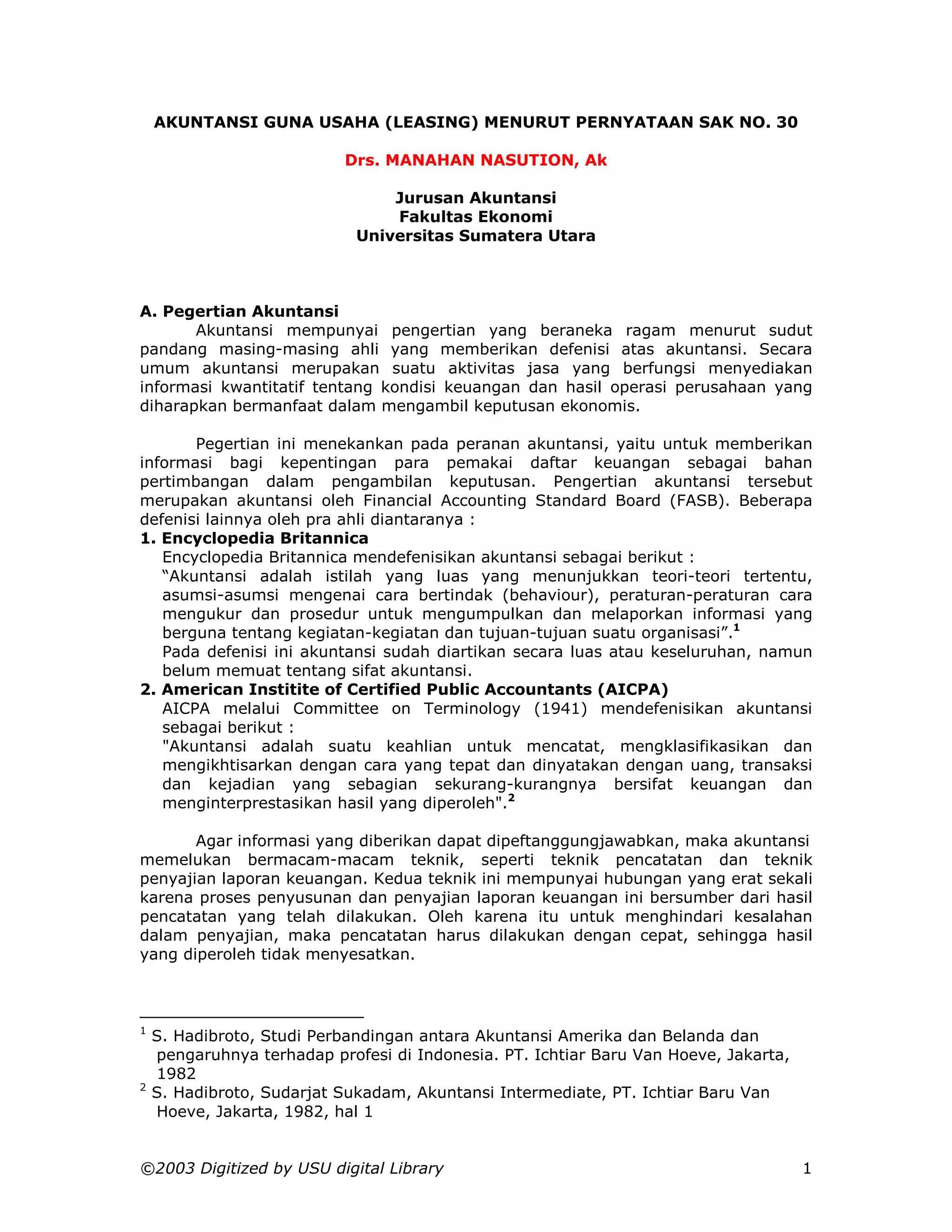 AKUNTANSI GUNA USAHA (LEASING) MENURUT PERNYATAAN SAK NO. 30

Drs. MANAHAN NASUTION, Ak

Jurusan Akuntansi
Fakultas Ekonomi
Universitas Sumatera Utara

A. Pegertian Akuntansi

Akuntansi mempunyai pengertian yang beraneka ragam menurut sudut pandang masing-masing ahli yang memberikan defenisi atas akuntansi. Secara umum akuntansi merupakan suatu aktivitas jasa yang berfungsi menyediakan informasi kwantitatif tentang kondisi keuangan dan hasil operasi perusahaan yang diharapkan bermanfaat dalam mengambil keputusan ekonomis.

Pegertian ini menekankan pada peranan akuntansi, yaitu untuk memberikan informasi bagi kepentingan para pemakai daftar keuangan sebagai bahan pertimbangan dalam pengambilan keputusan. Pengertian akuntansi tersebut merupakan akuntansi oleh Financial Accounting Standard Board (FASB). Beberapa defenisi lainnya oleh pra ahli diantaranya :

1. Encyclopedia Britannica
Encyclopedia Britannica mendefenisikan akuntansi sebagai berikut :
“Akuntansi adalah istilah yang luas yang menunjukkan teori-teori tertentu, asumsi-asumsi mengenai cara bertindak (behaviour), peraturan-peraturan cara mengukur dan prosedur untuk mengumpulkan dan melaporkan informasi yang berguna tentang kegiatan-kegiatan dan tujuan-tujuan suatu organisasi”.$^1$
Pada defenisi ini akuntansi sudah diartikan secara luas atau keseluruhan, namun belum memuat tentang sifat akuntansi.

2. American Institite of Certified Public Accountants (AICPA)
AICPA melalui Committee on Terminology (1941) mendefenisikan akuntansi sebagai berikut :
"Akuntansi adalah suatu keahlian untuk mencatat, mengklasifikasikan dan mengikhtisarkan dengan cara yang tepat dan dinyatakan dengan uang, transaksi dan kejadian yang sebagian sekurang-kurangnya bersifat keuangan dan menginterprestasikan hasil yang diperoleh".$^2$

Agar informasi yang diberikan dapat dipeftanggungjawabkan, maka akuntansi memelukan bermacam-macam teknik, seperti teknik pencatatan dan teknik penyajian laporan keuangan. Kedua teknik ini mempunyai hubungan yang erat sekali karena proses penyusunan dan penyajian laporan keuangan ini bersumber dari hasil pencatatan yang telah dilakukan. Oleh karena itu untuk menghindari kesalahan dalam penyajian, maka pencatatan harus dilakukan dengan cepat, sehingga hasil yang diperoleh tidak menyesatkan.

$^1$ S. Hadibroto, Studi Perbandingan antara Akuntansi Amerika dan Belanda dan pengaruhnya terhadap profesi di Indonesia. PT. Ichtiar Baru Van Hoeve, Jakarta, 1982
$^2$ S. Hadibroto, Sudarjat Sukadam, Akuntansi Intermediate, PT. Ichtiar Baru Van Hoeve, Jakarta, 1982, hal 1

©2003 Digitized by USU digital Library 1